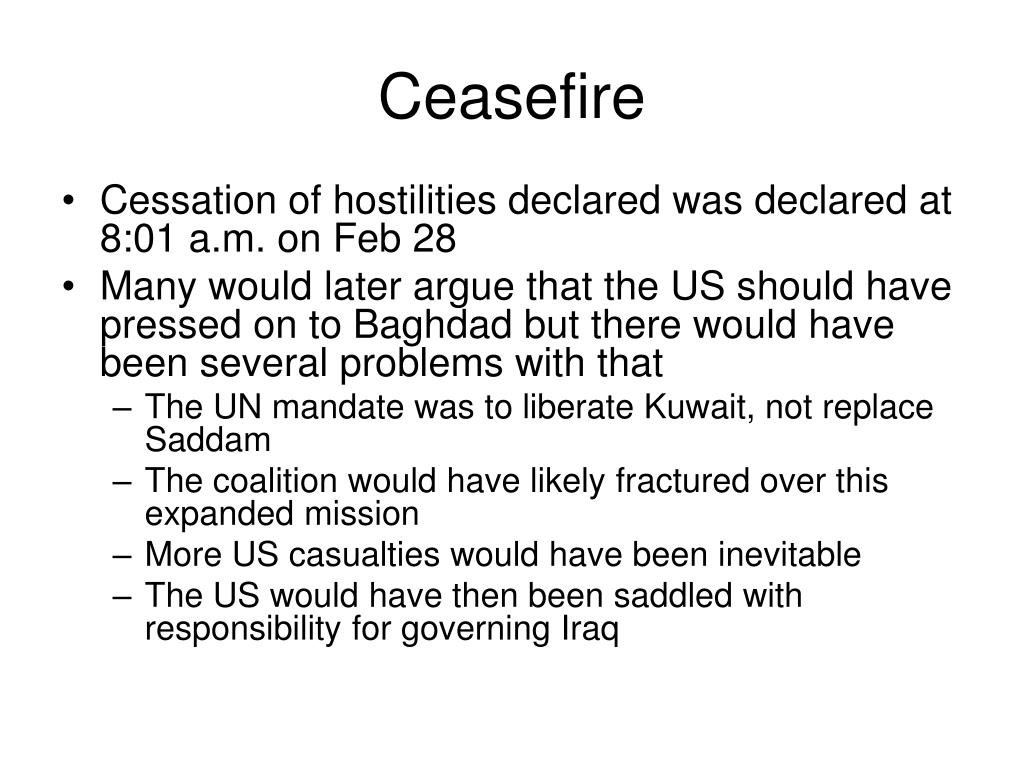 Ceasefire

• Cessation of hostilities declared was declared at 8:01 a.m. on Feb 28
• Many would later argue that the US should have pressed on to Baghdad but there would have been several problems with that
– The UN mandate was to liberate Kuwait, not replace Saddam
– The coalition would have likely fractured over this expanded mission
– More US casualties would have been inevitable
– The US would have then been saddled with responsibility for governing Iraq